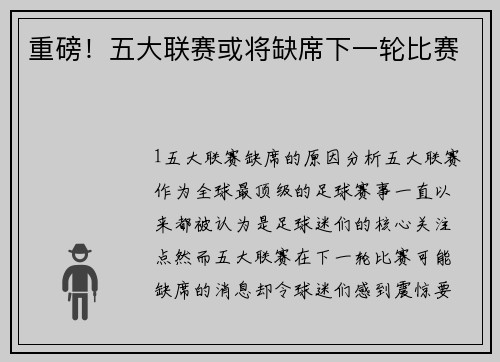 重磅！五大联赛或将缺席下一轮比赛

1五大联赛缺席的原因分析五大联赛作为全球最顶级的足球赛事一直以来都被认为是足球迷们的核心关注点然而五大联赛在下一轮比赛可能缺席的消息却令球迷们感到震惊要